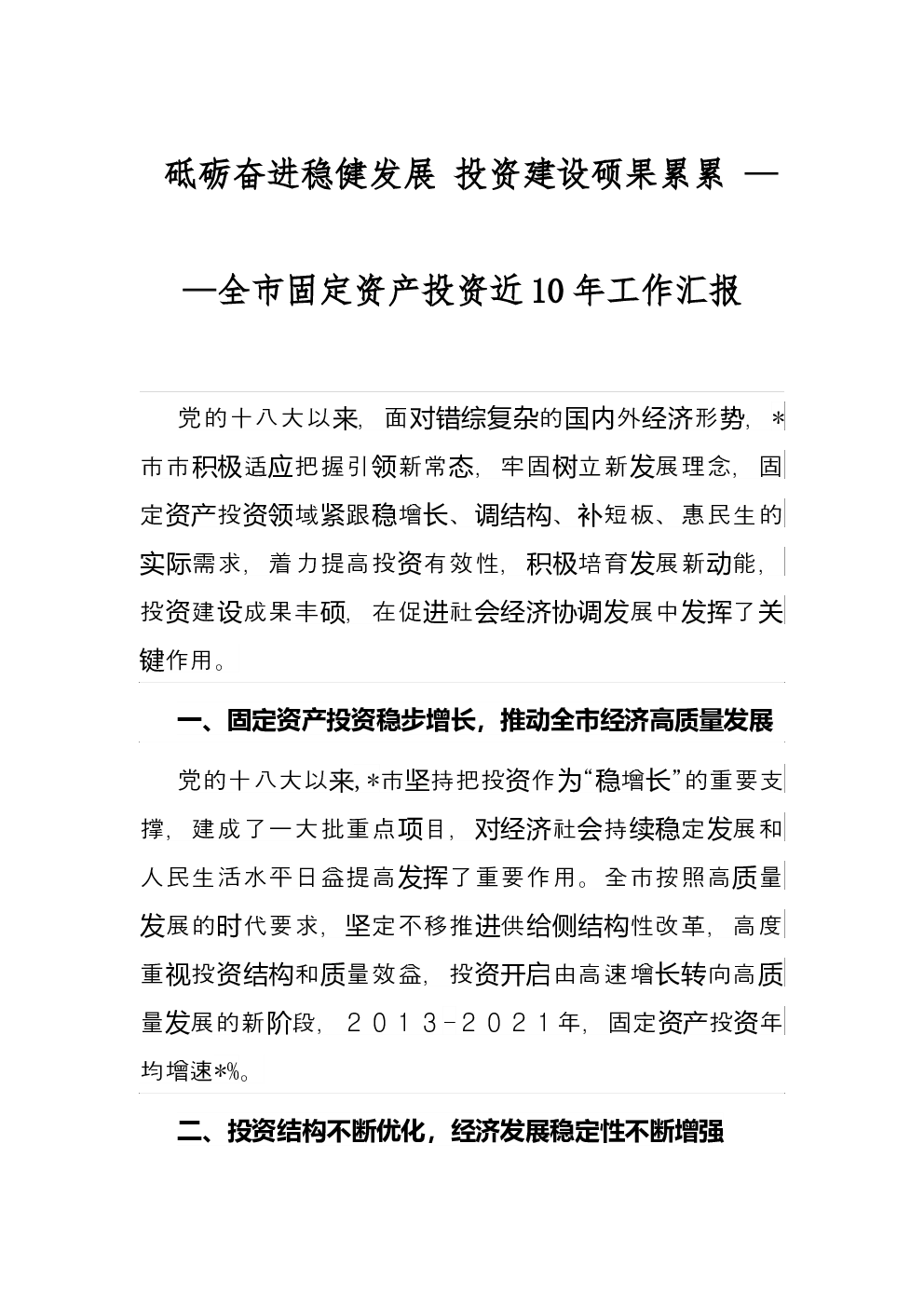 砥砺奋进稳健发展 投资建设硕果累累 ——全市固定资产投资近10年工作汇报

党的十八大以来，面对错综复杂的国内外经济形势，*市市积极适应把握引领新常态，牢固树立新发展理念，固定资产投资领域紧跟稳增长、调结构、补短板、惠民生的实际需求，着力提高投资有效性，积极培育发展新动能，投资建设成果丰硕，在促进社会经济协调发展中发挥了关键作用。

一、固定资产投资稳步增长，推动全市经济高质量发展

党的十八大以来，*市坚持把投资作为“稳增长”的重要支撑，建成了一大批重点项目，对经济社会持续稳定发展和人民生活水平日益提高发挥了重要作用。全市按照高质量发展的时代要求，坚定不移推进供给侧结构性改革，高度重视投资结构和质量效益，投资开启由高速增长转向高质量发展的新阶段，2013-2021年，固定资产投资年均增速*%。

二、投资结构不断优化，经济发展稳定性不断增强